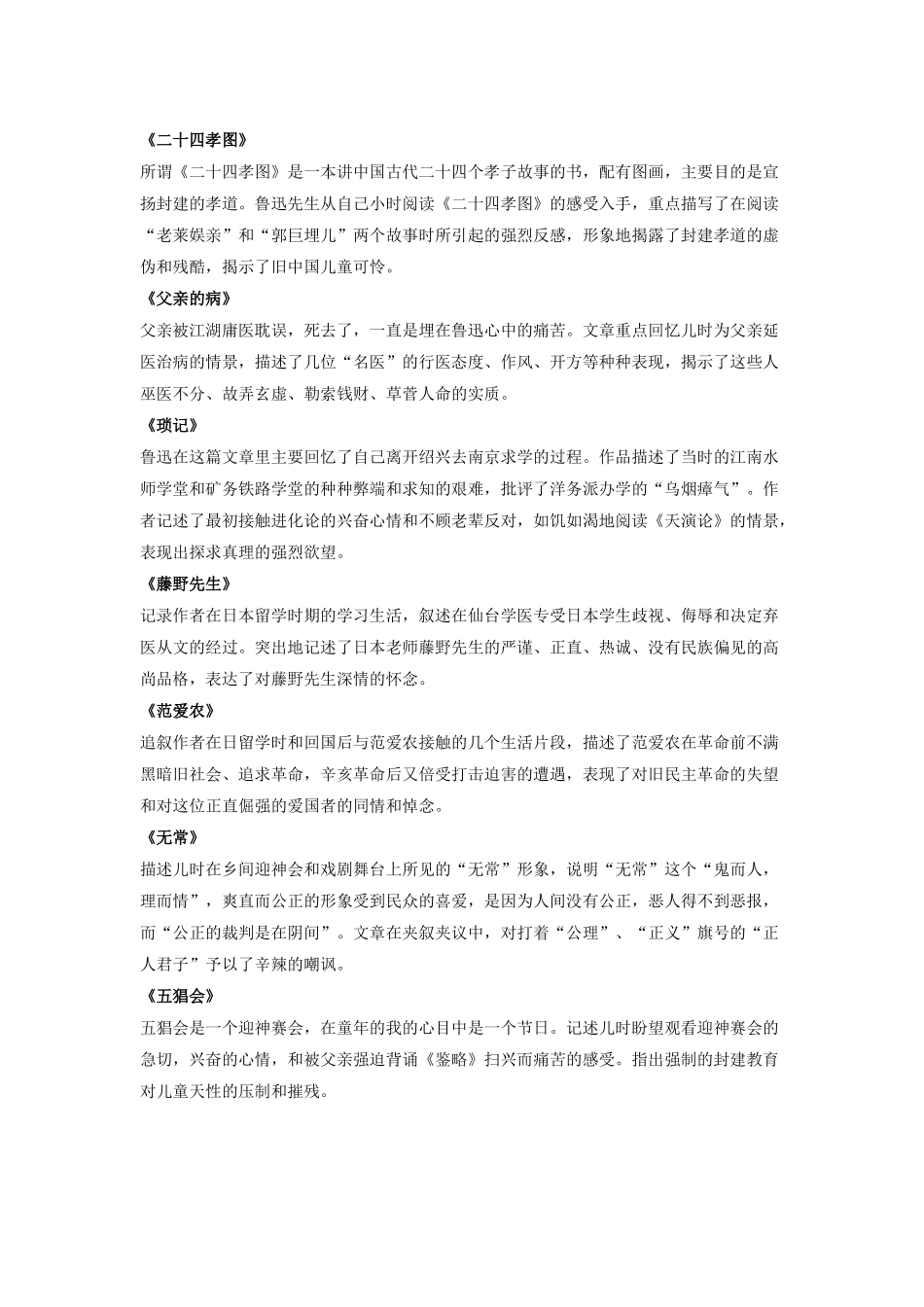 《二十四孝图》

所谓《二十四孝图》是一本讲中国古代二十四个孝子故事的书，配有图画，主要目的是宣扬封建的孝道。鲁迅先生从自己小时阅读《二十四孝图》的感受入手，重点描写了在阅读“老莱娱亲”和“郭巨埋儿”两个故事时所引起的强烈反感，形象地揭露了封建孝道的虚伪和残酷，揭示了旧中国儿童可怜。

《父亲的病》

父亲被江湖庸医耽误，死去了，一直是埋在鲁迅心中的痛苦。文章重点回忆儿时为父亲延医治病的情景，描述了几位“名医”的行医态度、作风、开方等种种表现，揭示了这些人巫医不分、故弄玄虚、勒索钱财、草菅人命的实质。

《琐记》

鲁迅在这篇文章里主要回忆了自己离开绍兴去南京求学的过程。作品描述了当时的江南水师学堂和矿务铁路学堂的种种弊端和求知的艰难，批评了洋务派办学的“乌烟瘴气”。作者记述了最初接触进化论的兴奋心情和不顾老辈反对，如饥如渴地阅读《天演论》的情景，表现出探求真理的强烈欲望。

《藤野先生》

记录作者在日本留学时期的学习生活，叙述在仙台学医专受日本学生歧视、侮辱和决定弃医从文的经过。突出地记述了日本老师藤野先生的严谨、正直、热诚、没有民族偏见的高尚品格，表达了对藤野先生深情的怀念。

《范爱农》

追叙作者在日留学时和回国后与范爱农接触的几个生活片段，描述了范爱农在革命前不满黑暗旧社会、追求革命，辛亥革命后又倍受打击迫害的遭遇，表现了对旧民主革命的失望和对这位正直倔强的爱国者的同情和悼念。

《无常》

描述儿时在乡间迎神会和戏剧舞台上所见的“无常”形象，说明“无常”这个“鬼而人，理而情”，爽直而公正的形象受到民众的喜爱，是因为人间没有公正，恶人得不到恶报，而“公正的裁判是在阴间”。文章在夹叙夹议中，对打着“公理”、“正义”旗号的“正人君子”予以了辛辣的嘲讽。

《五猖会》

五猖会是一个迎神赛会，在童年的我的心目中是一个节日。记述儿时盼望观看迎神赛会的急切，兴奋的心情，和被父亲强迫背诵《鉴略》扫兴而痛苦的感受。指出强制的封建教育对儿童天性的压制和摧残。